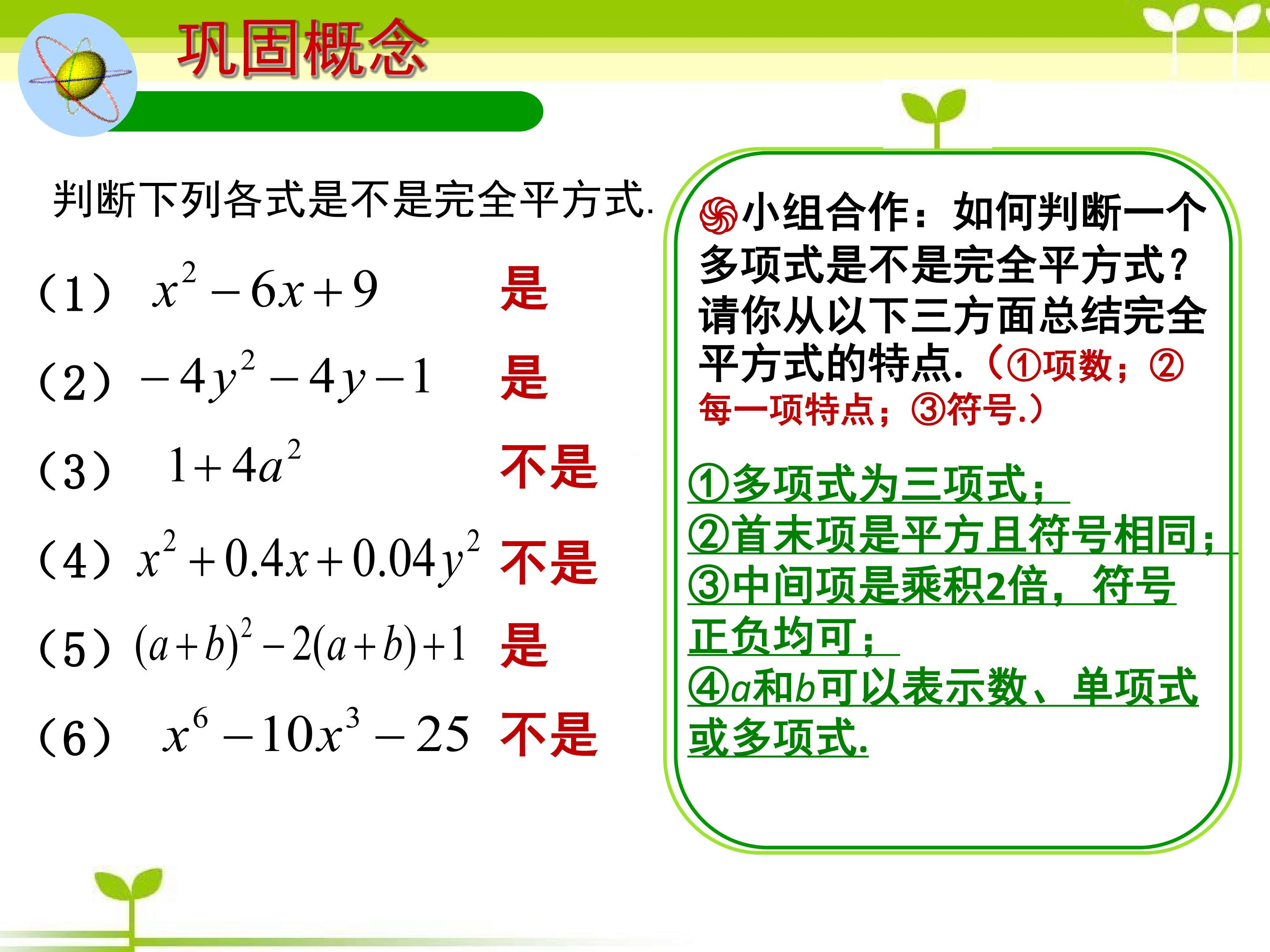 巩固概念

判断下列各式是不是完全平方式.

（1） $x^2-6x+9$ 是

（2） $-4y^2-4y-1$ 是

（3） $1+4a^2$ 不是

（4） $x^2+0.4x+0.04y^2$ 不是

（5） $(a+b)^2-2(a+b)+1$ 是

（6） $x^6-10x^3-25$ 不是

小组合作：如何判断一个多项式是不是完全平方式？请你从以下三方面总结完全平方式的特点.（①项数；②每一项特点；③符号.）

①多项式为三项式；
②首末项是平方且符号相同；
③中间项是乘积2倍，符号正负均可；
④a和b可以表示数、单项式或多项式.